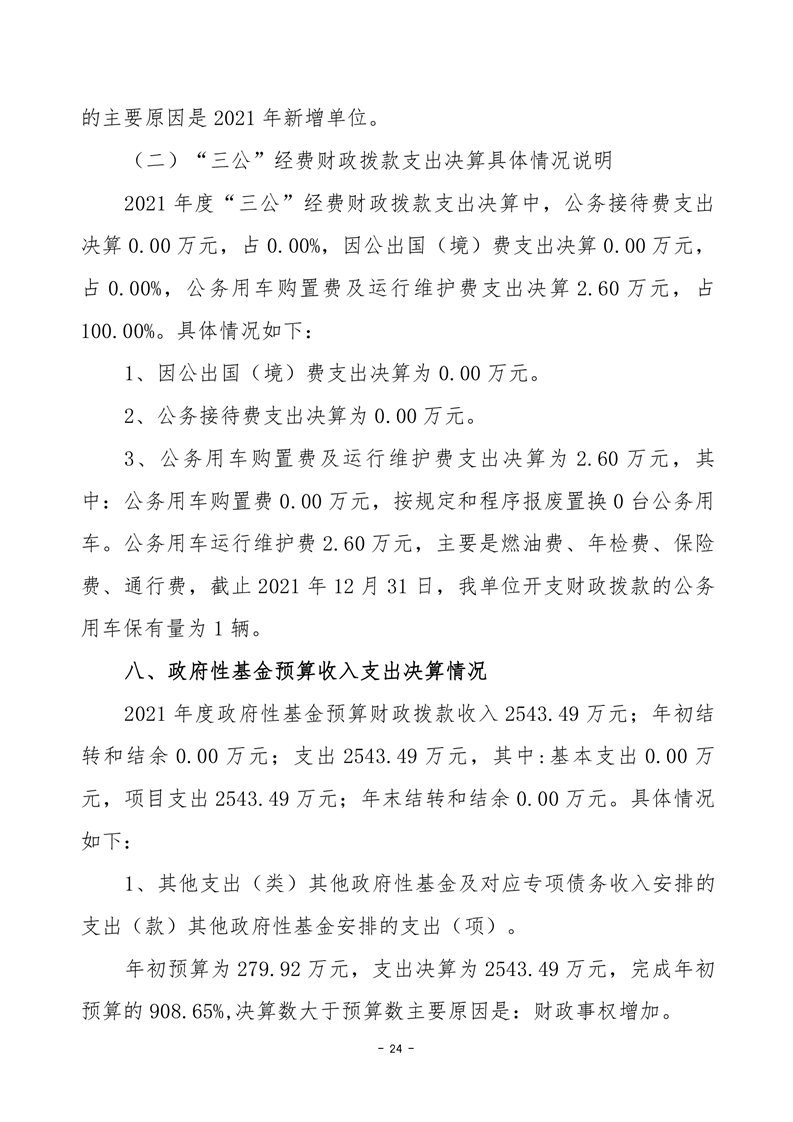 的主要原因是 2021 年新增单位。

（二）“三公”经费财政拨款支出决算具体情况说明

2021 年度“三公”经费财政拨款支出决算中，公务接待费支出决算 0.00 万元，占 0.00%，因公出国（境）费支出决算 0.00 万元，占 0.00%，公务用车购置费及运行维护费支出决算 2.60 万元，占 100.00%。具体情况如下：

1、因公出国（境）费支出决算为 0.00 万元。

2、公务接待费支出决算为 0.00 万元。

3、公务用车购置费及运行维护费支出决算为 2.60 万元，其中：公务用车购置费 0.00 万元，按规定和程序报废置换 0 台公务用车。公务用车运行维护费 2.60 万元，主要是燃油费、年检费、保险费、通行费，截止 2021 年 12 月 31 日，我单位开支财政拨款的公务用车保有量为 1 辆。

八、政府性基金预算收入支出决算情况

2021 年度政府性基金预算财政拨款收入 2543.49 万元；年初结转和结余 0.00 万元；支出 2543.49 万元，其中：基本支出 0.00 万元，项目支出 2543.49 万元；年末结转和结余 0.00 万元。具体情况如下：

1、其他支出（类）其他政府性基金及对应专项债务收入安排的支出（款）其他政府性基金安排的支出（项）。

年初预算为 279.92 万元，支出决算为 2543.49 万元，完成年初预算的 908.65%,决算数大于预算数主要原因是：财政事权增加。

- 24 -